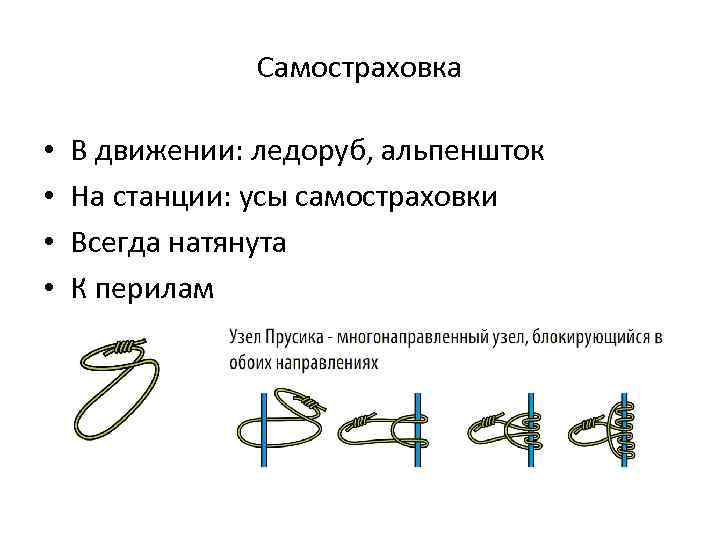 Самостраховка

• В движении: ледоруб, альпеншток
• На станции: усы самостраховки
• Всегда натянута
• К перилам

Узел Прусика - многонаправленный узел, блокирующийся в обоих направлениях